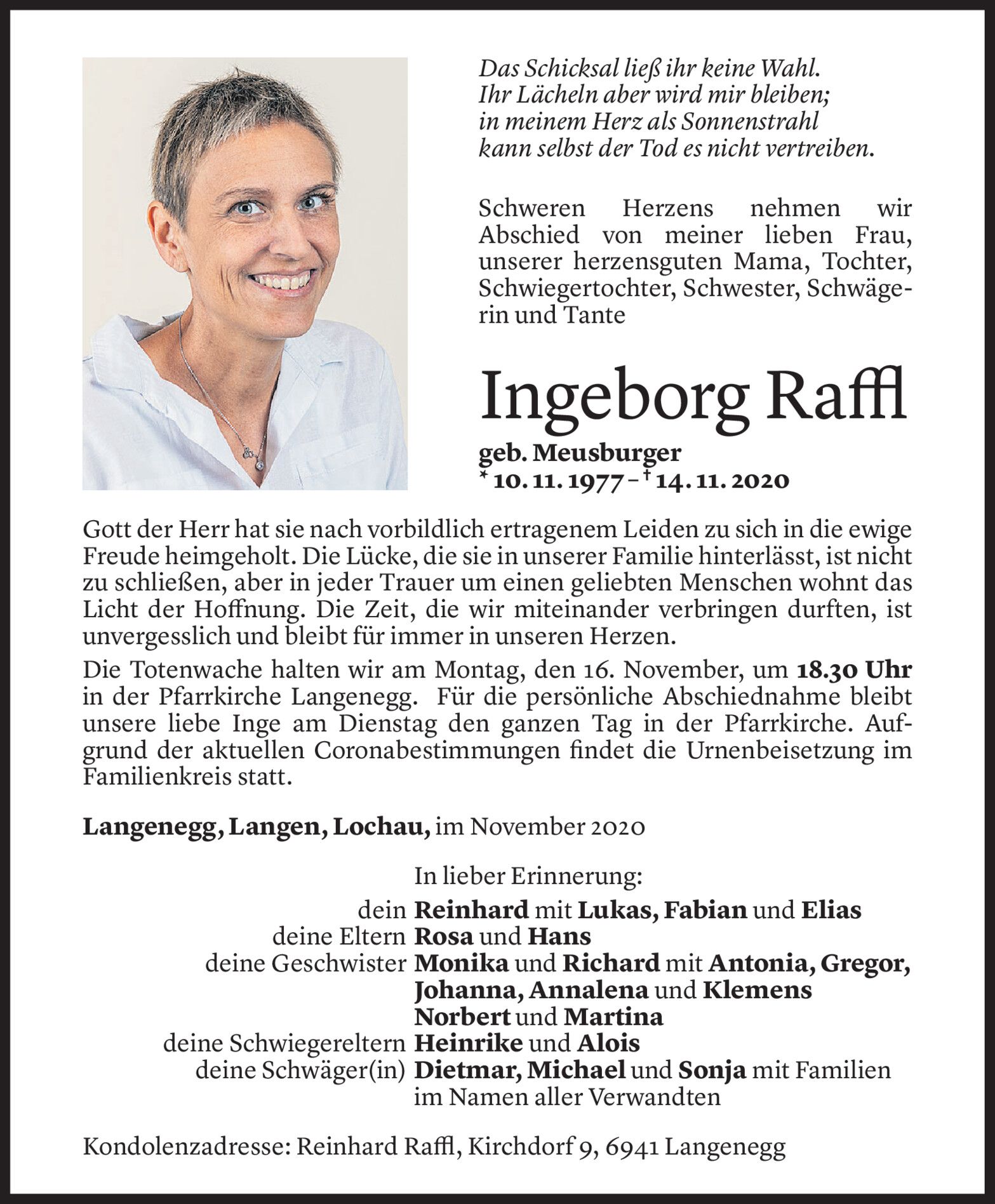 Das Schicksal ließ ihr keine Wahl.
Ihr Lächeln aber wird mir bleiben;
in meinem Herz als Sonnenstrahl
kann selbst der Tod es nicht vertreiben.

Schweren Herzens nehmen wir Abschied von meiner lieben Frau, unserer herzensguten Mama, Tochter, Schwiegertochter, Schwester, Schwägerin und Tante

Ingeborg Raffl

geb. Meusburger
* 10. 11. 1977 – † 14. 11. 2020

Gott der Herr hat sie nach vorbildlich ertragenem Leiden zu sich in die ewige Freude heimgeholt. Die Lücke, die sie in unserer Familie hinterlässt, ist nicht zu schließen, aber in jeder Trauer um einen geliebten Menschen wohnt das Licht der Hoffnung. Die Zeit, die wir miteinander verbringen durften, ist unvergesslich und bleibt für immer in unseren Herzen.

Die Totenwache halten wir am Montag, den 16. November, um 18.30 Uhr in der Pfarrkirche Langenegg. Für die persönliche Abschiednahme bleibt unsere liebe Inge am Dienstag den ganzen Tag in der Pfarrkirche. Aufgrund der aktuellen Coronabestimmungen findet die Urnenbeisetzung im Familienkreis statt.

Langenegg, Langen, Lochau, im November 2020

In lieber Erinnerung:
dein Reinhard mit Lukas, Fabian und Elias
deine Eltern Rosa und Hans
deine Geschwister Monika und Richard mit Antonia, Gregor, Johanna, Annalena und Klemens
Norbert und Martina
deine Schwiegereltern Heinrike und Alois
deine Schwäger(in) Dietmar, Michael und Sonja mit Familien
im Namen aller Verwandten

Kondolenzadresse: Reinhard Raffl, Kirchdorf 9, 6941 Langenegg